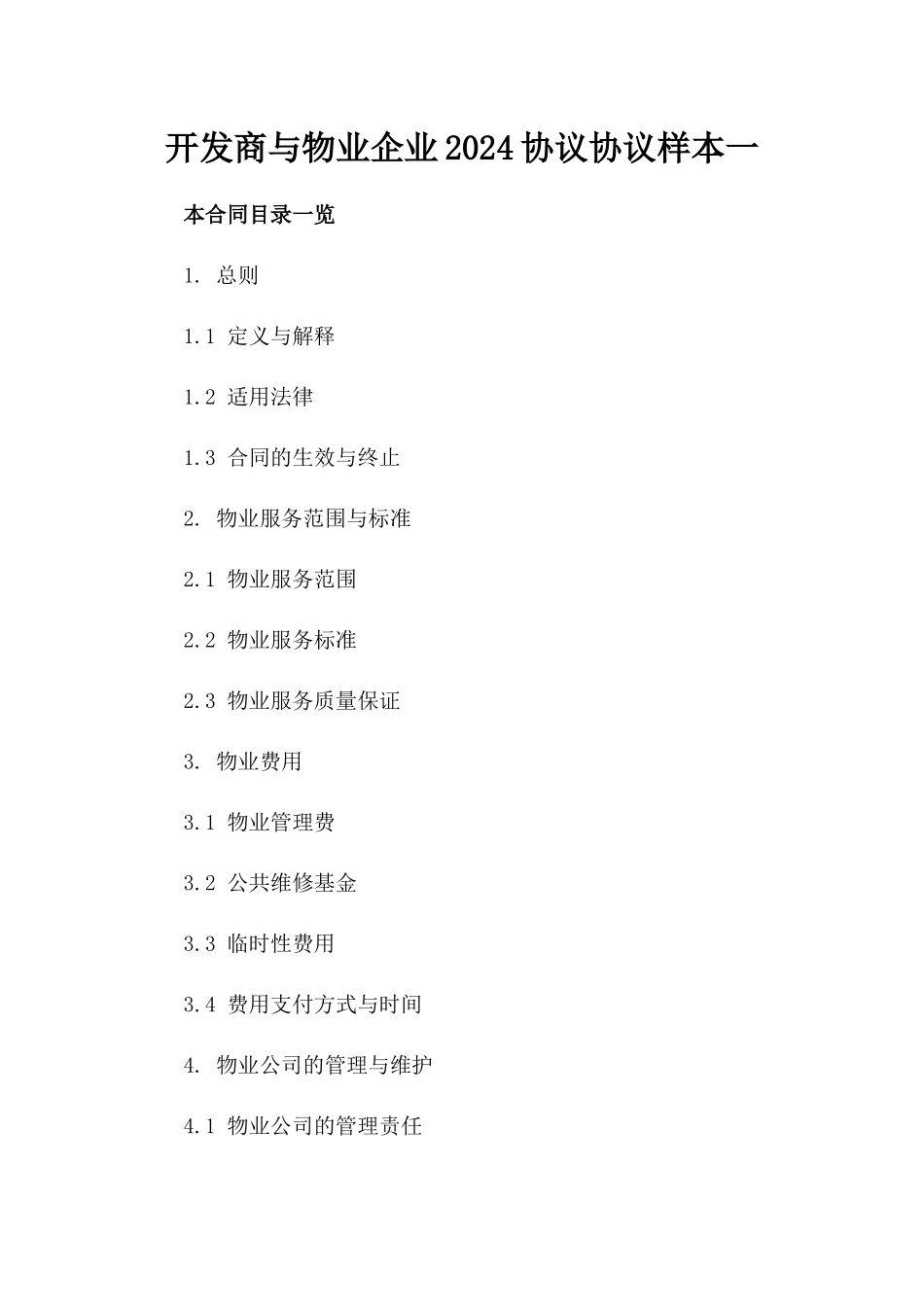 开发商与物业企业2024协议协议样本一

本合同目录一览

1. 总则

1.1 定义与解释

1.2 适用法律

1.3 合同的生效与终止

2. 物业服务范围与标准

2.1 物业服务范围

2.2 物业服务标准

2.3 物业服务质量保证

3. 物业费用

3.1 物业管理费

3.2 公共维修基金

3.3 临时性费用

3.4 费用支付方式与时间

4. 物业公司的管理与维护

4.1 物业公司的管理责任